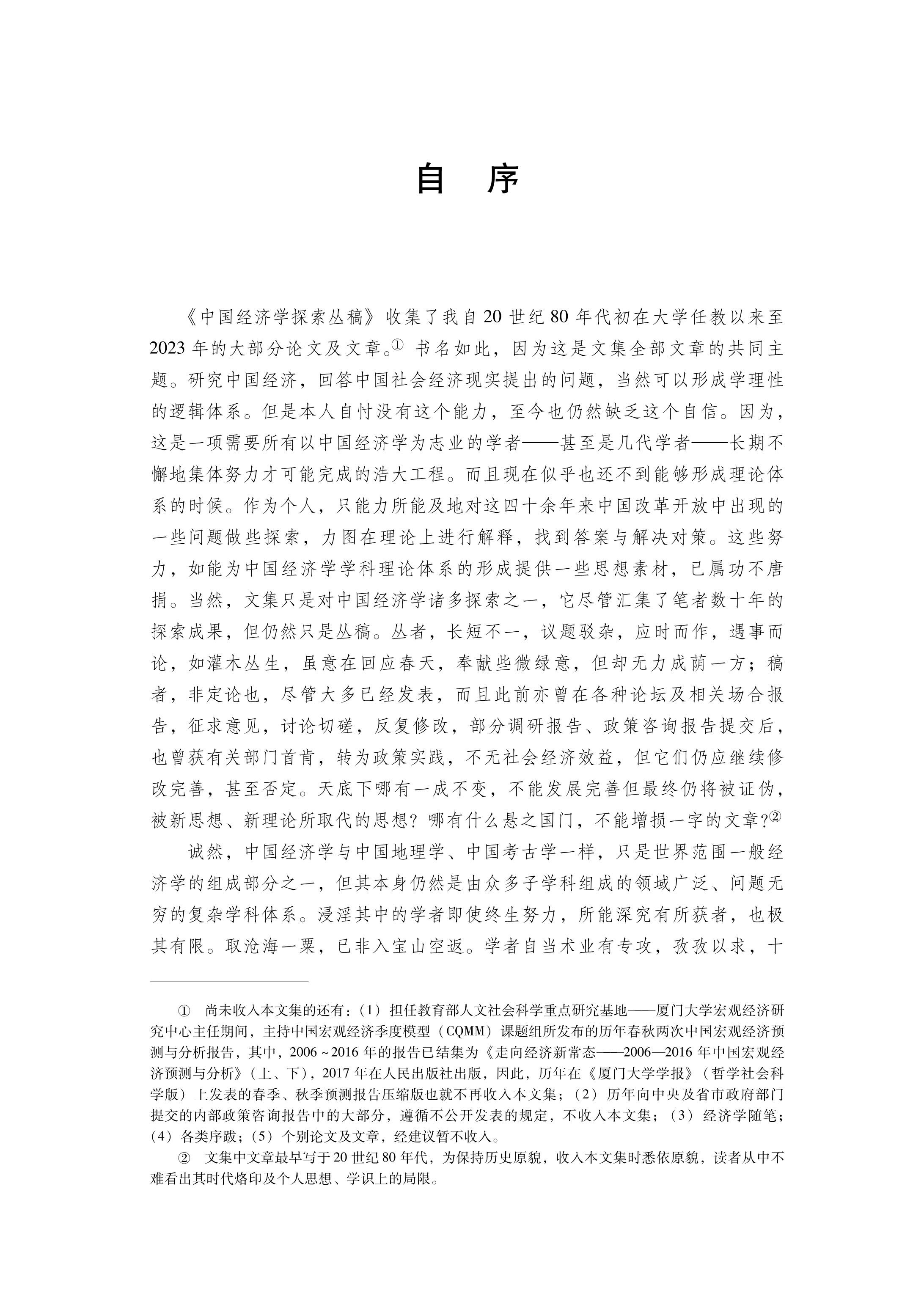 自　序

《中国经济学探索丛稿》收集了我自20世纪80年代初在大学任教以来至2023年的大部分论文及文章。① 书名如此，因为这是文集全部文章的共同主题。研究中国经济，回答中国社会经济现实提出的问题，当然可以形成学理性的逻辑体系。但是本人自忖没有这个能力，至今也仍然缺乏这个自信。因为，这是一项需要所有以中国经济学为志业的学者——甚至是几代学者——长期不懈地集体努力才可能完成的浩大工程。而且现在似乎也还不到能够形成理论体系的时候。作为个人，只能力所能及地对这四十余年来中国改革开放中出现的一些问题做些探索，力图在理论上进行解释，找到答案与解决对策。这些努力，如能为中国经济学学科理论体系的形成提供一些思想素材，已属功不唐捐。当然，文集只是对中国经济学诸多探索之一，它尽管汇集了笔者数十年的探索成果，但仍然只是丛稿。丛者，长短不一，议题驳杂，应时而作，遇事而论，如灌木丛生，虽意在回应春天，奉献些微绿意，但却无力成荫一方；稿者，非定论也，尽管大多已经发表，而且此前亦曾在各种论坛及相关场合报告，征求意见，讨论切磋，反复修改，部分调研报告、政策咨询报告提交后，也曾获有关部门首肯，转为政策实践，不无社会经济效益，但它们仍应继续修改完善，甚至否定。天底下哪有一成不变，不能发展完善但最终仍将被证伪，被新思想、新理论所取代的思想？哪有什么悬之国门，不能增损一字的文章？②

诚然，中国经济学与中国地理学、中国考古学一样，只是世界范围一般经济学的组成部分之一，但其本身仍然是由众多子学科组成的领域广泛、问题无穷的复杂学科体系。浸淫其中的学者即使终生努力，所能深究有所获者，也极其有限。取沧海一粟，已非入宝山空返。学者自当术业有专攻，孜孜以求，十

① 尚未收入本文集的还有：（1）担任教育部人文社会科学重点研究基地——厦门大学宏观经济研究中心主任期间，主持中国宏观经济季度模型（CQMM）课题组所发布的历年春秋两次中国宏观经济预测与分析报告，其中，2006～2016年的报告已结集为《走向经济新常态——2006—2016年中国宏观经济预测与分析》（上、下），2017年在人民出版社出版，因此，历年在《厦门大学学报》（哲学社会科学版）上发表的春季、秋季预测报告压缩版也就不再收入本文集；（2）历年向中央及省市政府部门提交的内部政策咨询报告中的大部分，遵循不公开发表的规定，不收入本文集；（3）经济学随笔；（4）各类序跋；（5）个别论文及文章，经建议暂不收入。

② 文集中文章最早写于20世纪80年代，为保持历史原貌，收入本文集时悉依原貌，读者从中不难看出其时代烙印及个人思想、学识上的局限。